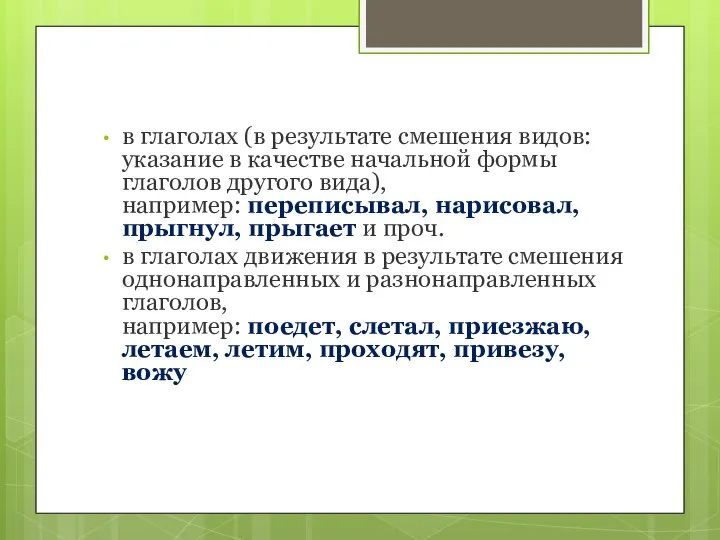 • в глаголах (в результате смешения видов: указание в качестве начальной формы глаголов другого вида), например: переписывал, нарисовал, прыгнул, прыгает и проч.

• в глаголах движения в результате смешения однонаправленных и разнонаправленных глаголов, например: поедет, слетал, приезжаю, летаем, летим, проходят, привезу, вожу